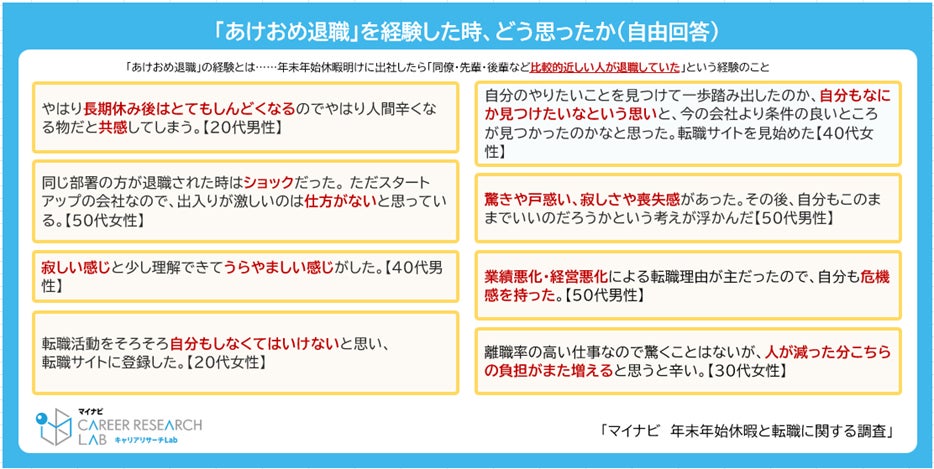 「あけおめ退職」を経験した時、どう思ったか（自由回答）

「あけおめ退職」の経験とは……年末年始休暇明けに出社したら「同僚・先輩・後輩など比較的近しい人が退職していた」という経験のこと

やはり長期休み後はとてもしんどくなるのでやはり人間辛くなる物だと共感してしまう。【20代男性】

同じ部署の方が退職された時はショックだった。ただスタートアップの会社なので、出入りが激しいのは仕方がないと思っている。【50代女性】

寂しい感じと少し理解できてうらやましい感じがした。【40代男性】

転職活動をそろそろ自分もしなくてはいけないと思い、転職サイトに登録した。【20代女性】

自分のやりたいことを見つけて一歩踏み出したのか、自分もなにか見つけたいなという思いと、今の会社より条件の良いところが見つかったのかなと思った。転職サイトを見始めた【40代女性】

驚きや戸惑い、寂しさや喪失感があった。その後、自分もこのままでいいのだろうかという考えが浮かんだ【50代男性】

業績悪化・経営悪化による転職理由が主だったので、自分も危機感を持った。【50代男性】

離職率の高い仕事なので驚くことはないが、人が減った分こちらの負担がまた増えると思うと辛い。【30代女性】

マイナビ
CAREER RESEARCH LAB
キャリアリサーチLab

「マイナビ　年末年始休暇と転職に関する調査」